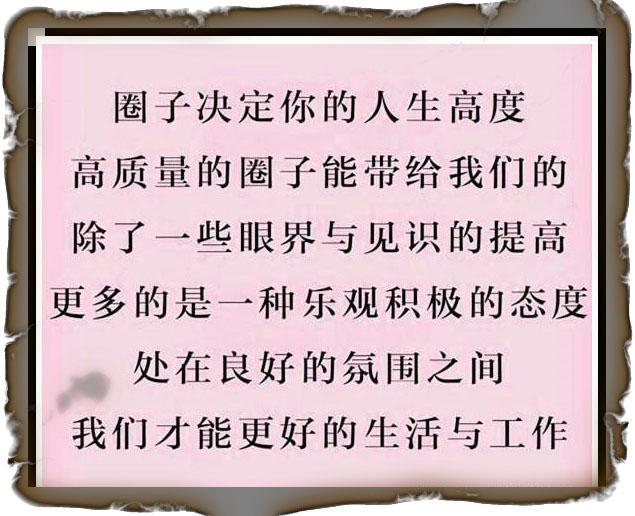 圈子决定你的人生高度
高质量的圈子能带给我们的
除了一些眼界与见识的提高
更多的是一种乐观积极的态度
处在良好的氛围之间
我们才能更好的生活与工作